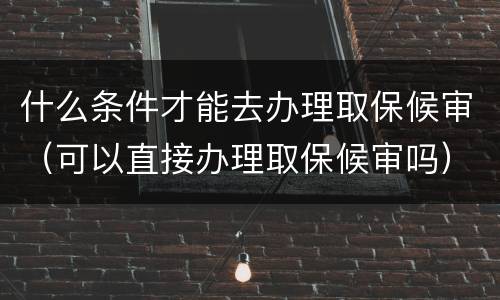 什么条件才能去办理取保候审（可以直接办理取保候审吗）